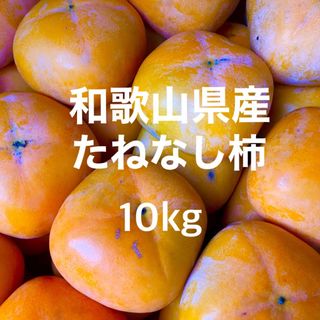 和歌山県産
たねなし柿

10kg